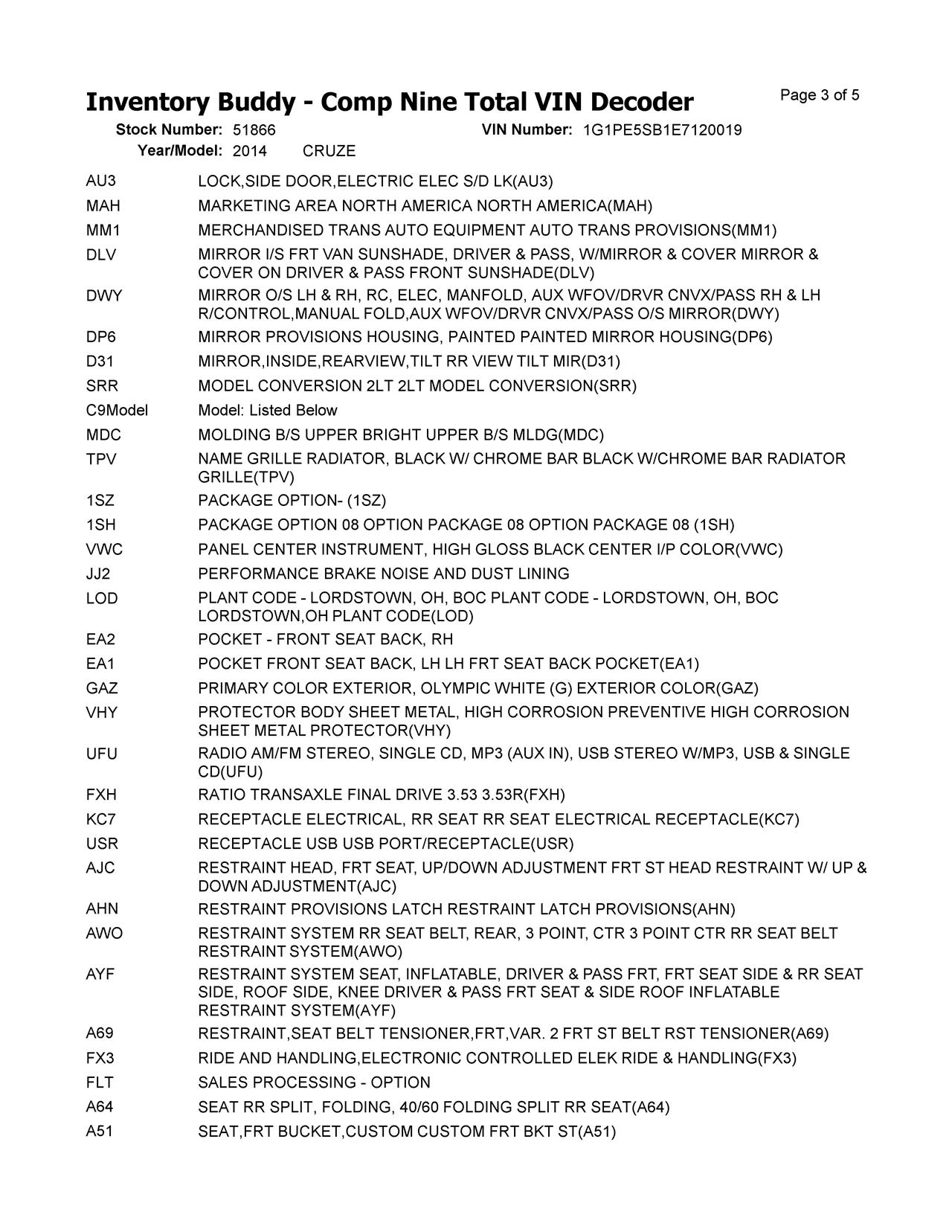 Inventory Buddy - Comp Nine Total VIN Decoder

Page 3 of 5

Stock Number: 51866 VIN Number: 1G1PE5SB1E7120019
Year/Model: 2014 CRUZE

| | |
|---|---|
| AU3 | LOCK,SIDE DOOR,ELECTRIC ELEC S/D LK(AU3) |
| MAH | MARKETING AREA NORTH AMERICA NORTH AMERICA(MAH) |
| MM1 | MERCHANDISED TRANS AUTO EQUIPMENT AUTO TRANS PROVISIONS(MM1) |
| DLV | MIRROR I/S FRT VAN SUNSHADE, DRIVER & PASS, W/MIRROR & COVER MIRROR & COVER ON DRIVER & PASS FRONT SUNSHADE(DLV) |
| DWY | MIRROR O/S LH & RH, RC, ELEC, MANFOLD, AUX WFOV/DRVR CNVX/PASS RH & LH R/CONTROL,MANUAL FOLD,AUX WFOV/DRVR CNVX/PASS O/S MIRROR(DWY) |
| DP6 | MIRROR PROVISIONS HOUSING, PAINTED PAINTED MIRROR HOUSING(DP6) |
| D31 | MIRROR,INSIDE,REARVIEW,TILT RR VIEW TILT MIR(D31) |
| SRR | MODEL CONVERSION 2LT 2LT MODEL CONVERSION(SRR) |
| C9Model | Model: Listed Below |
| MDC | MOLDING B/S UPPER BRIGHT UPPER B/S MLDG(MDC) |
| TPV | NAME GRILLE RADIATOR, BLACK W/ CHROME BAR BLACK W/CHROME BAR RADIATOR GRILLE(TPV) |
| 1SZ | PACKAGE OPTION- (1SZ) |
| 1SH | PACKAGE OPTION 08 OPTION PACKAGE 08 OPTION PACKAGE 08 (1SH) |
| VWC | PANEL CENTER INSTRUMENT, HIGH GLOSS BLACK CENTER I/P COLOR(VWC) |
| JJ2 | PERFORMANCE BRAKE NOISE AND DUST LINING |
| LOD | PLANT CODE - LORDSTOWN, OH, BOC PLANT CODE - LORDSTOWN, OH, BOC LORDSTOWN,OH PLANT CODE(LOD) |
| EA2 | POCKET - FRONT SEAT BACK, RH |
| EA1 | POCKET FRONT SEAT BACK, LH LH FRT SEAT BACK POCKET(EA1) |
| GAZ | PRIMARY COLOR EXTERIOR, OLYMPIC WHITE (G) EXTERIOR COLOR(GAZ) |
| VHY | PROTECTOR BODY SHEET METAL, HIGH CORROSION PREVENTIVE HIGH CORROSION SHEET METAL PROTECTOR(VHY) |
| UFU | RADIO AM/FM STEREO, SINGLE CD, MP3 (AUX IN), USB STEREO W/MP3, USB & SINGLE CD(UFU) |
| FXH | RATIO TRANSAXLE FINAL DRIVE 3.53 3.53R(FXH) |
| KC7 | RECEPTACLE ELECTRICAL, RR SEAT RR SEAT ELECTRICAL RECEPTACLE(KC7) |
| USR | RECEPTACLE USB USB PORT/RECEPTACLE(USR) |
| AJC | RESTRAINT HEAD, FRT SEAT, UP/DOWN ADJUSTMENT FRT ST HEAD RESTRAINT W/ UP & DOWN ADJUSTMENT(AJC) |
| AHN | RESTRAINT PROVISIONS LATCH RESTRAINT LATCH PROVISIONS(AHN) |
| AWO | RESTRAINT SYSTEM RR SEAT BELT, REAR, 3 POINT, CTR 3 POINT CTR RR SEAT BELT RESTRAINT SYSTEM(AWO) |
| AYF | RESTRAINT SYSTEM SEAT, INFLATABLE, DRIVER & PASS FRT, FRT SEAT SIDE & RR SEAT SIDE, ROOF SIDE, KNEE DRIVER & PASS FRT SEAT & SIDE ROOF INFLATABLE RESTRAINT SYSTEM(AYF) |
| A69 | RESTRAINT,SEAT BELT TENSIONER,FRT,VAR. 2 FRT ST BELT RST TENSIONER(A69) |
| FX3 | RIDE AND HANDLING,ELECTRONIC CONTROLLED ELEK RIDE & HANDLING(FX3) |
| FLT | SALES PROCESSING - OPTION |
| A64 | SEAT RR SPLIT, FOLDING, 40/60 FOLDING SPLIT RR SEAT(A64) |
| A51 | SEAT,FRT BUCKET,CUSTOM CUSTOM FRT BKT ST(A51) |